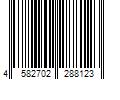 4 582702 288123